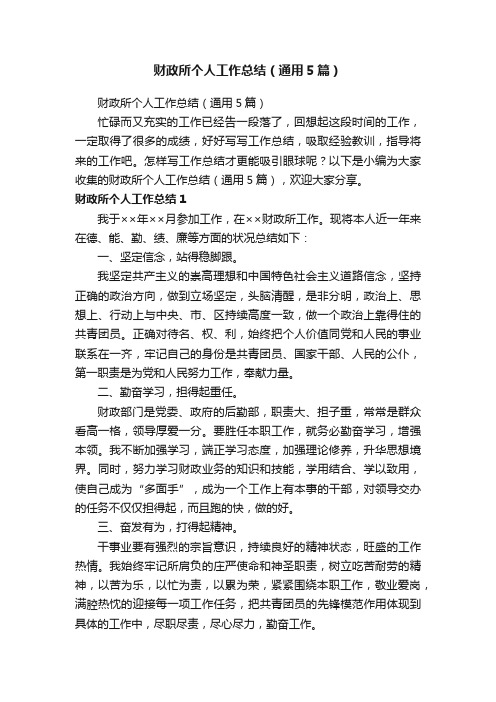 财政所个人工作总结（通用5篇）

财政所个人工作总结（通用5篇）

忙碌而又充实的工作已经告一段落了，回想起这段时间的工作，一定取得了很多的成绩，好好写写工作总结，吸取经验教训，指导将来的工作吧。怎样写工作总结才更能吸引眼球呢？以下是小编为大家收集的财政所个人工作总结（通用5篇），欢迎大家分享。

财政所个人工作总结1

我于××年××月参加工作，在××财政所工作。现将本人近一年来在德、能、勤、绩、廉等方面的状况总结如下：

一、坚定信念，站得稳脚跟。

我坚定共产主义的崇高理想和中国特色社会主义道路信念，坚持正确的政治方向，做到立场坚定，头脑清醒，是非分明，政治上、思想上、行动上与中央、市、区持续高度一致，做一个政治上靠得住的共青团员。正确对待名、权、利，始终把个人价值同党和人民的事业联系在一齐，牢记自己的身份是共青团员、国家干部、人民的公仆，第一职责是为党和人民努力工作，奉献力量。

二、勤奋学习，担得起重任。

财政部门是党委、政府的后勤部，职责大、担子重，常常是群众看高一格，领导厚爱一分。要胜任本职工作，就务必勤奋学习，增强本领。我不断加强学习，端正学习态度，加强理论修养，升华思想境界。同时，努力学习财政业务的知识和技能，学用结合、学以致用，使自己成为“多面手”，成为一个工作上有本事的干部，对领导交办的任务不仅仅担得起，而且跑的快，做的好。

三、奋发有为，打得起精神。

干事业要有强烈的宗旨意识，持续良好的精神状态，旺盛的工作热情。我始终牢记所肩负的庄严使命和神圣职责，树立吃苦耐劳的精神，以苦为乐，以忙为责，以累为荣，紧紧围绕本职工作，敬业爱岗，满腔热忱的迎接每一项工作任务，把共青团员的先锋模范作用体现到具体的工作中，尽职尽责，尽心尽力，勤奋工作。